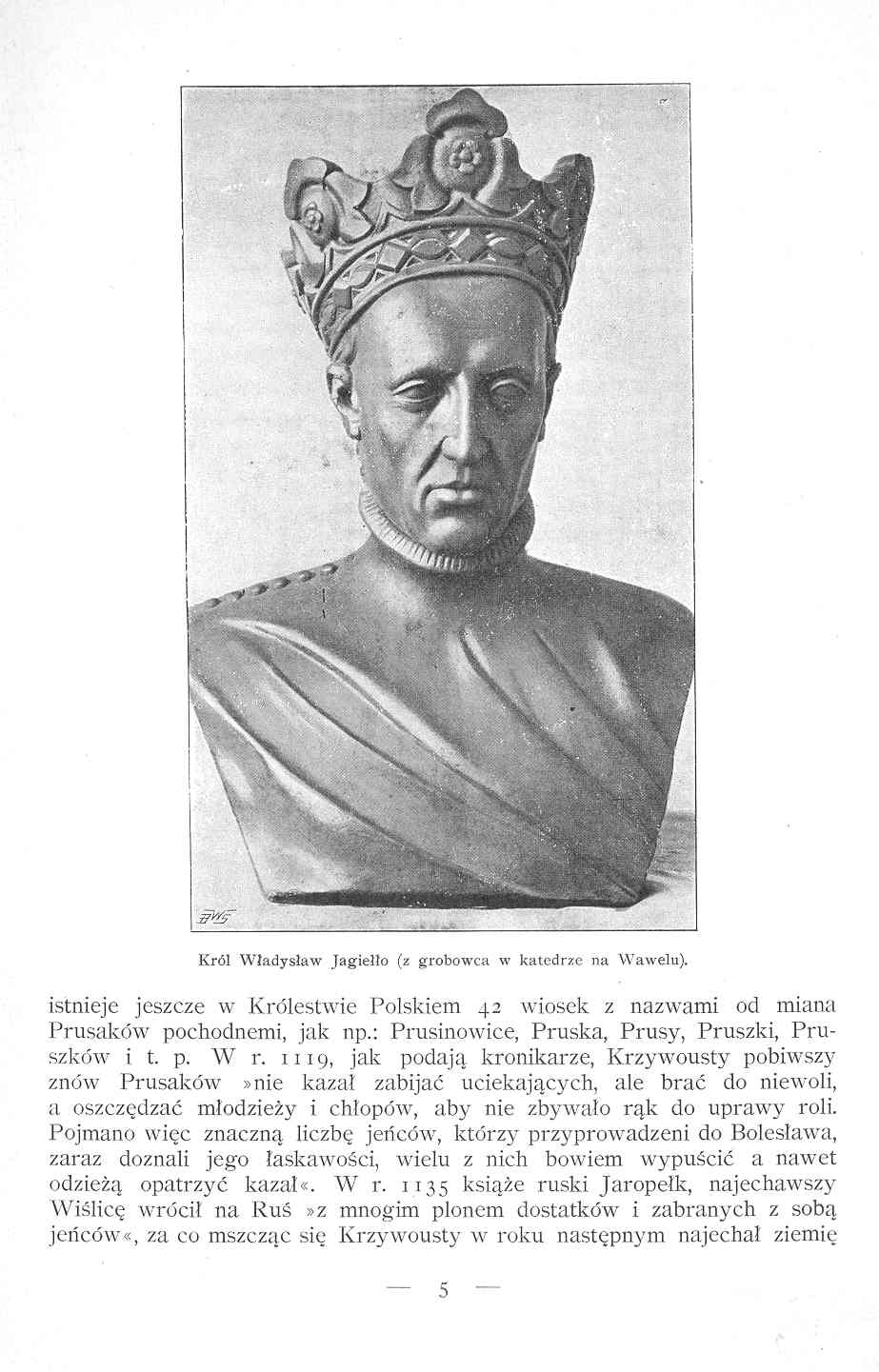 Król Władysław Jagiełło (z grobowca w katedrze na Wawelu).

istnieje jeszcze w Królestwie Polskiem 42 wiosek z nazwami od miana Prusaków pochodnemi, jak np.: Prusinowice, Pruska, Prusy, Pruszki, Pruszków i t. p. W r. 1119, jak podają kronikarze, Krzywousty pobiwszy znów Prusaków »nie kazał zabijać uciekających, ale brać do niewoli, a oszczędzać młodzieży i chłopów, aby nie zbywało rąk do uprawy roli. Pojmano więc znaczną liczbę jeńców, którzy przyprowadzeni do Bolesława, zaraz doznali jego łaskawości, wielu z nich bowiem wypuścić a nawet odzieżą opatrzyć kazał«. W r. 1135 książe ruski Jaropełk, najechawszy Wiślicę wrócił na Ruś »z mnogim plonem dostatków i zabranych z sobą jeńców«, za co mszcząc się Krzywousty w roku następnym najechał ziemię

— 5 —